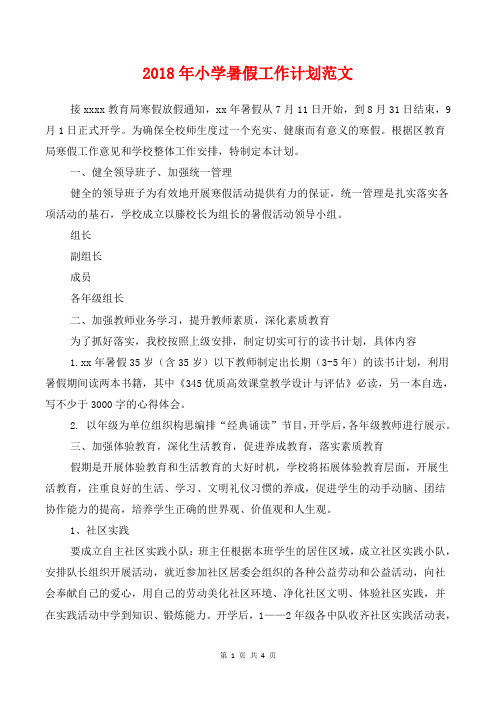 2018年小学暑假工作计划范文

接xxxx教育局寒假放假通知，xx年暑假从7月11日开始，到8月31日结束，9月1日正式开学。为确保全校师生度过一个充实、健康而有意义的寒假。根据区教育局寒假工作意见和学校整体工作安排，特制定本计划。

一、健全领导班子、加强统一管理

健全的领导班子为有效地开展寒假活动提供有力的保证，统一管理是扎实落实各项活动的基石，学校成立以滕校长为组长的暑假活动领导小组。

组长

副组长

成员

各年级组长

二、加强教师业务学习，提升教师素质，深化素质教育

为了抓好落实，我校按照上级安排，制定切实可行的读书计划，具体内容

1.xx年暑假35岁（含35岁）以下教师制定出长期（3-5年）的读书计划，利用暑假期间读两本书籍，其中《345优质高效课堂教学设计与评估》必读，另一本自选，写不少于3000字的心得体会。

2. 以年级为单位组织构思编排“经典诵读”节目，开学后，各年级教师进行展示。

三、加强体验教育，深化生活教育，促进养成教育，落实素质教育

假期是开展体验教育和生活教育的大好时机，学校将拓展体验教育层面，开展生活教育，注重良好的生活、学习、文明礼仪习惯的养成，促进学生的动手动脑、团结协作能力的提高，培养学生正确的世界观、价值观和人生观。

1、社区实践

要成立自主社区实践小队：班主任根据本班学生的居住区域，成立社区实践小队，安排队长组织开展活动，就近参加社区居委会组织的各种公益劳动和公益活动，向社会奉献自己的爱心，用自己的劳动美化社区环境、净化社区文明、体验社区实践，并在实践活动中学到知识、锻炼能力。开学后，1——2年级各中队收齐社区实践活动表，

第 1 页 共 4 页